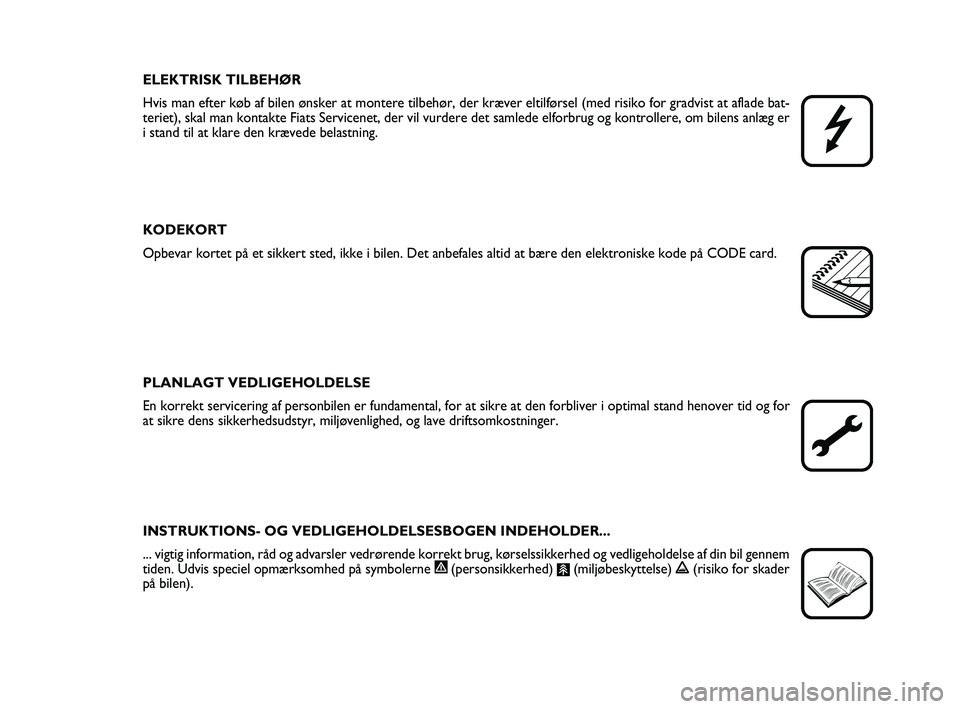 ELEKTRISK TILBEHØR

Hvis man efter køb af bilen ønsker at montere tilbehør, der kræver eltilførsel (med risiko for gradvist at aflade batteriet), skal man kontakte Fiats Servicenet, der vil vurdere det samlede elforbrug og kontrollere, om bilens anlæg er i stand til at klare den krævede belastning.

KODEKORT

Opbevar kortet på et sikkert sted, ikke i bilen. Det anbefales altid at bære den elektroniske kode på CODE card.

PLANLAGT VEDLIGEHOLDELSE

En korrekt servicering af personbilen er fundamental, for at sikre at den forbliver i optimal stand henover tid og for at sikre dens sikkerhedsudstyr, miljøvenlighed, og lave driftsomkostninger.

INSTRUKTIONS- OG VEDLIGEHOLDELSESBOGEN INDEHOLDER...

... vigtig information, råd og advarsler vedrørende korrekt brug, kørselssikkerhed og vedligeholdelse af din bil gennem tiden. Udvis speciel opmærksomhed på symbolerne (personsikkerhed) (miljøbeskyttelse) (risiko for skader på bilen).

carmanualsonline.info